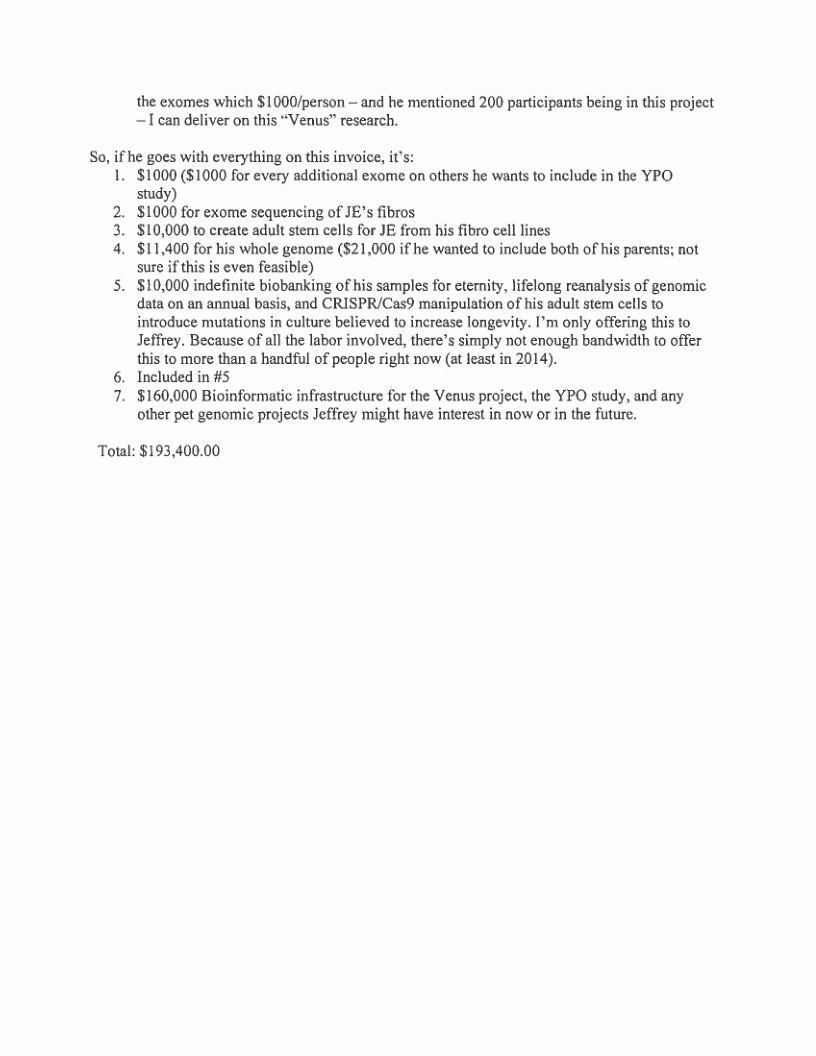 the exomes which \$1000/person – and he mentioned 200 participants being in this project – I can deliver on this "Venus" research.

So, if he goes with everything on this invoice, it's:
1. \$1000 (\$1000 for every additional exome on others he wants to include in the YPO study)
2. \$1000 for exome sequencing of JE's fibros
3. \$10,000 to create adult stem cells for JE from his fibro cell lines
4. \$11,400 for his whole genome (\$21,000 if he wanted to include both of his parents; not sure if this is even feasible)
5. \$10,000 indefinite biobanking of his samples for eternity, lifelong reanalysis of genomic data on an annual basis, and CRISPR/Cas9 manipulation of his adult stem cells to introduce mutations in culture believed to increase longevity. I'm only offering this to Jeffrey. Because of all the labor involved, there's simply not enough bandwidth to offer this to more than a handful of people right now (at least in 2014).
6. Included in #5
7. \$160,000 Bioinformatic infrastructure for the Venus project, the YPO study, and any other pet genomic projects Jeffrey might have interest in now or in the future.

Total: \$193,400.00